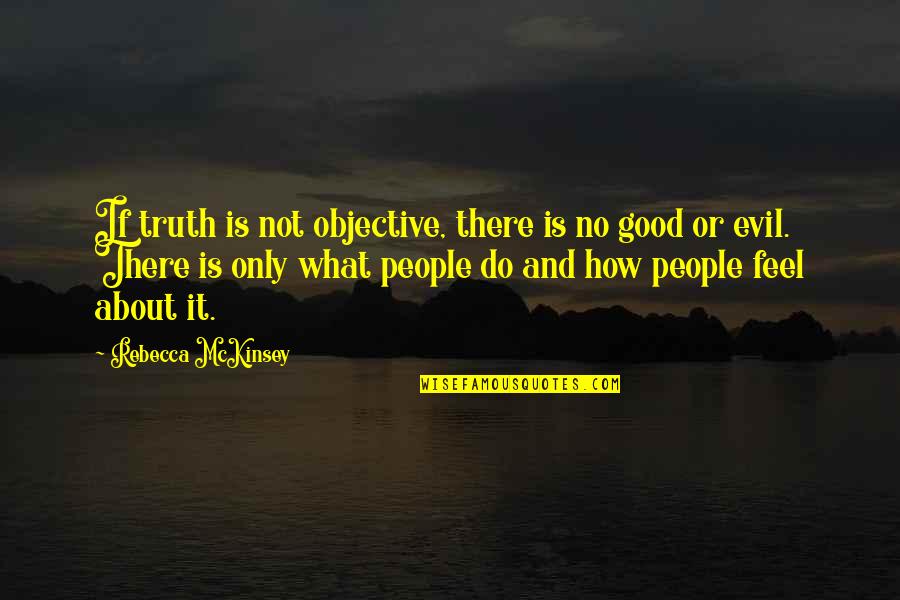 If truth is not objective, there is no good or evil. There is only what people do and how people feel about it.

Rebecca McKinsey

WISEFAMOUSQUOTES.COM